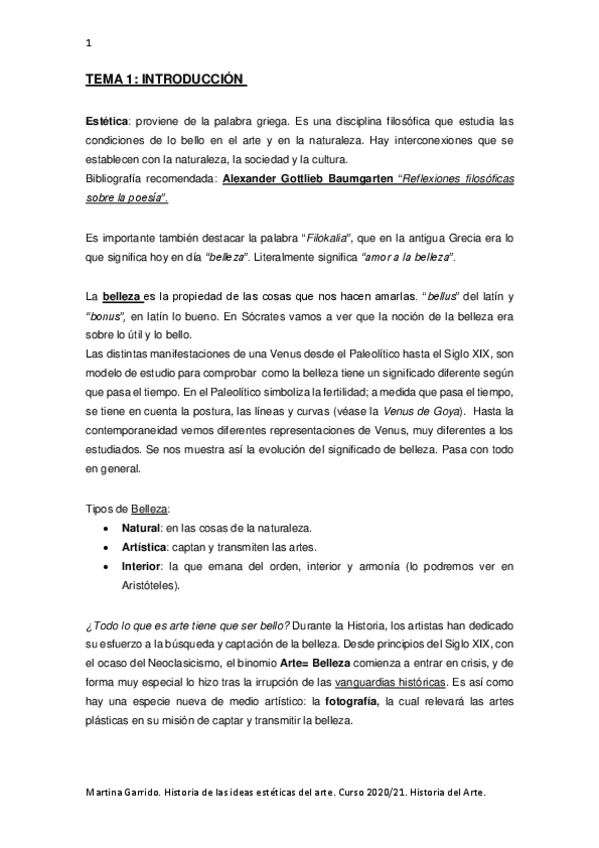 1

TEMA 1: INTRODUCCIÓN

Estética: proviene de la palabra griega. Es una disciplina filosófica que estudia las condiciones de lo bello en el arte y en la naturaleza. Hay interconexiones que se establecen con la naturaleza, la sociedad y la cultura.
Bibliografía recomendada: Alexander Gottlieb Baumgarten "Reflexiones filosóficas sobre la poesía".

Es importante también destacar la palabra "Filokalia", que en la antigua Grecia era lo que significa hoy en día "belleza". Literalmente significa "amor a la belleza".

La belleza es la propiedad de las cosas que nos hacen amarlas. "bellus" del latín y "bonus", en latín lo bueno. En Sócrates vamos a ver que la noción de la belleza era sobre lo útil y lo bello.
Las distintas manifestaciones de una Venus desde el Paleolítico hasta el Siglo XIX, son modelo de estudio para comprobar como la belleza tiene un significado diferente según que pasa el tiempo. En el Paleolítico simboliza la fertilidad; a medida que pasa el tiempo, se tiene en cuenta la postura, las líneas y curvas (véase la Venus de Goya). Hasta la contemporaneidad vemos diferentes representaciones de Venus, muy diferentes a los estudiados. Se nos muestra así la evolución del significado de belleza. Pasa con todo en general.

Tipos de Belleza:
• Natural: en las cosas de la naturaleza.
• Artística: captan y transmiten las artes.
• Interior: la que emana del orden, interior y armonía (lo podremos ver en Aristóteles).

¿Todo lo que es arte tiene que ser bello? Durante la Historia, los artistas han dedicado su esfuerzo a la búsqueda y captación de la belleza. Desde principios del Siglo XIX, con el ocaso del Neoclasicismo, el binomio Arte= Belleza comienza a entrar en crisis, y de forma muy especial lo hizo tras la irrupción de las vanguardias históricas. Es así como hay una especie nueva de medio artístico: la fotografía, la cual relevará las artes plásticas en su misión de captar y transmitir la belleza.

Martina Garrido. Historia de las ideas estéticas del arte. Curso 2020/21. Historia del Arte.